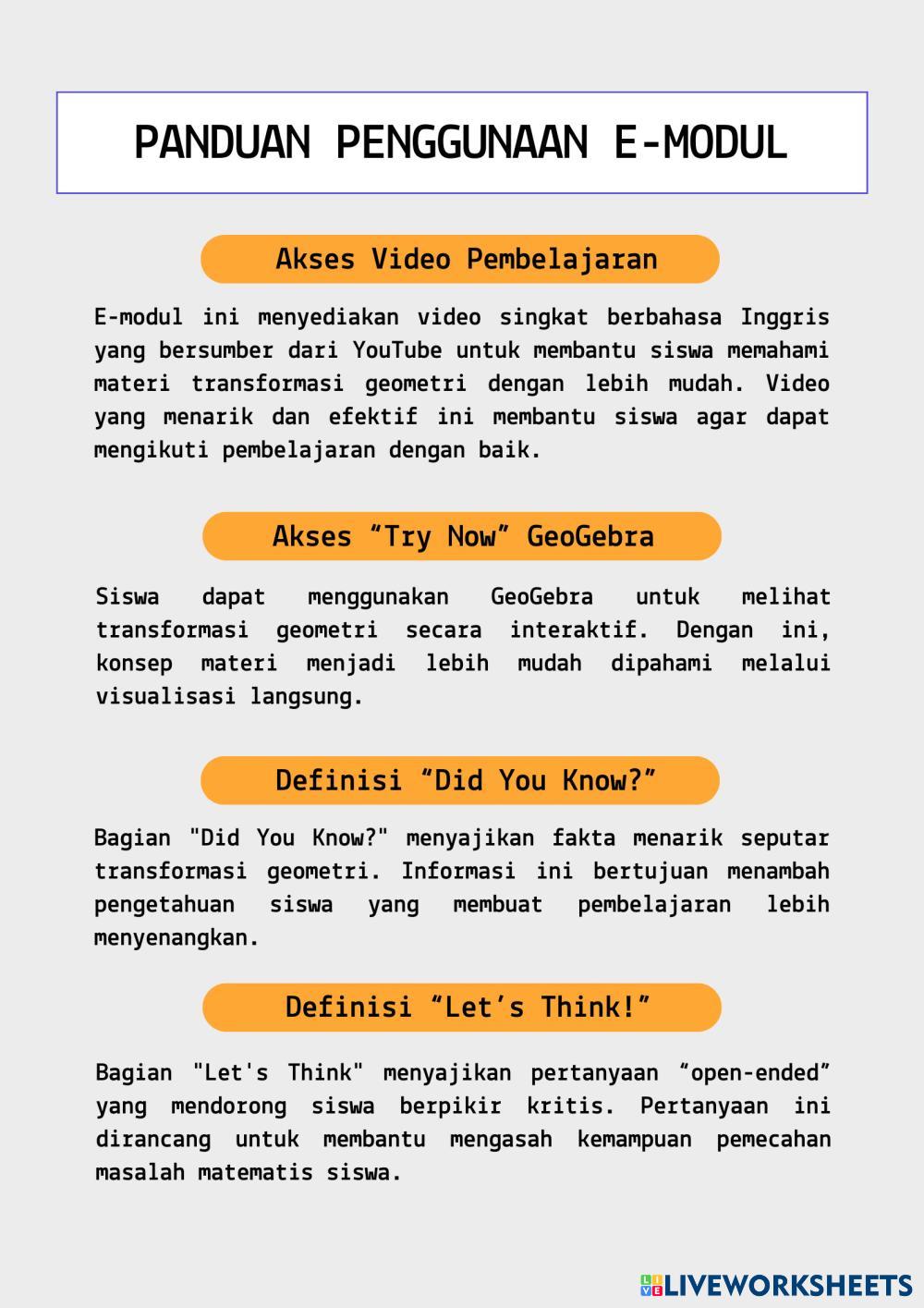 PANDUAN PENGGUNAAN E-MODUL

Akses Video Pembelajaran

E-modul ini menyediakan video singkat berbahasa Inggris yang bersumber dari YouTube untuk membantu siswa memahami materi transformasi geometri dengan lebih mudah. Video yang menarik dan efektif ini membantu siswa agar dapat mengikuti pembelajaran dengan baik.

Akses “Try Now” GeoGebra

Siswa dapat menggunakan GeoGebra untuk melihat transformasi geometri secara interaktif. Dengan ini, konsep materi menjadi lebih mudah dipahami melalui visualisasi langsung.

Definisi “Did You Know?”

Bagian "Did You Know?" menyajikan fakta menarik seputar transformasi geometri. Informasi ini bertujuan menambah pengetahuan siswa yang membuat pembelajaran lebih menyenangkan.

Definisi “Let’s Think!”

Bagian "Let's Think" menyajikan pertanyaan “open-ended” yang mendorong siswa berpikir kritis. Pertanyaan ini dirancang untuk membantu mengasah kemampuan pemecahan masalah matematis siswa.

LIVEWORKSHEETS